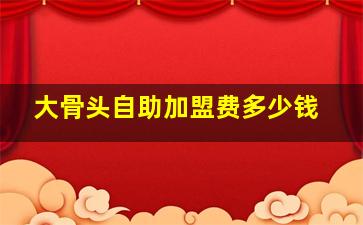 大骨头自助加盟费多少钱